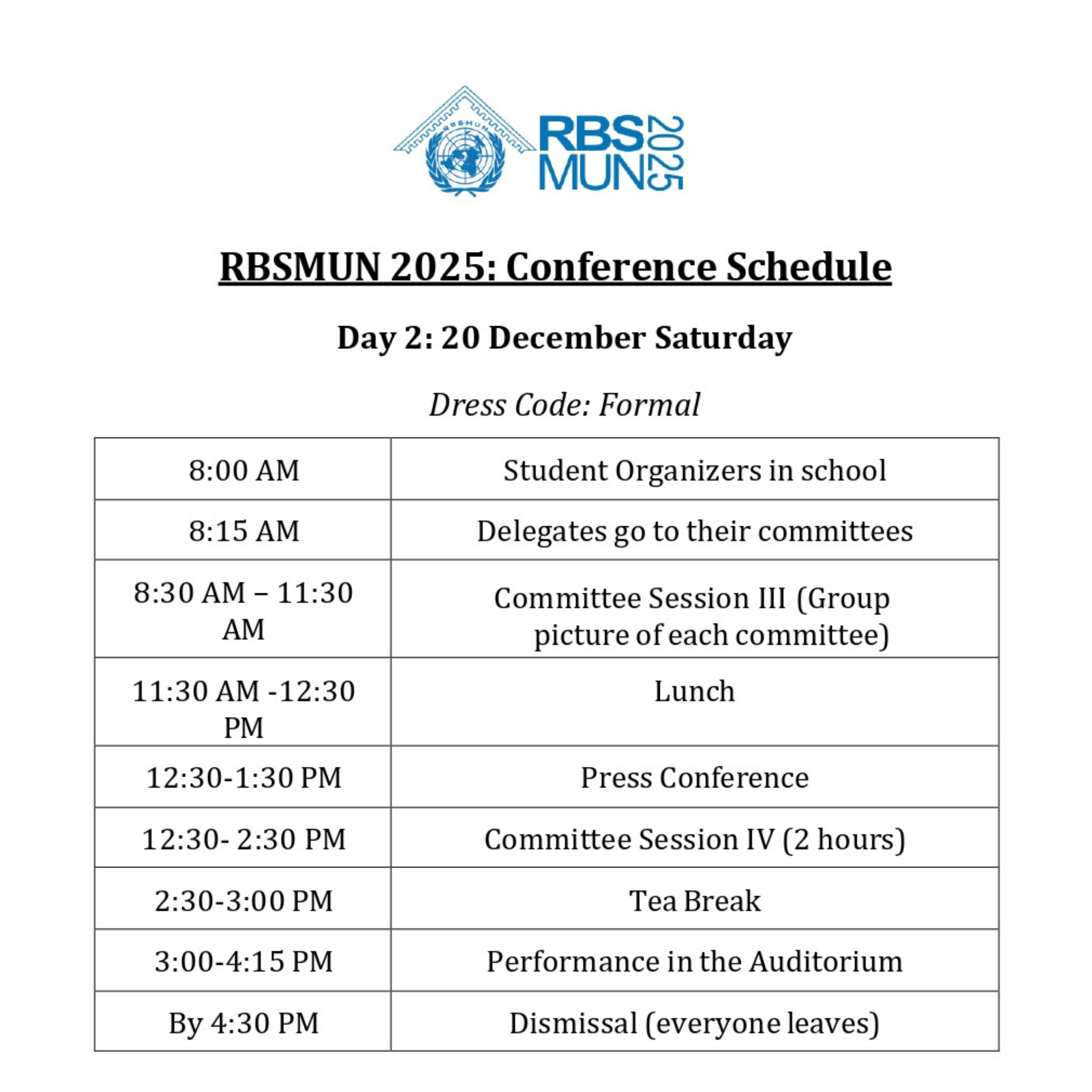 RBSMUN
RBS MUN 2025

RBSMUN 2025: Conference Schedule

Day 2: 20 December Saturday

Dress Code: Formal

| | |
|---|---|
| 8:00 AM | Student Organizers in school |
| 8:15 AM | Delegates go to their committees |
| 8:30 AM – 11:30 AM | Committee Session III (Group picture of each committee) |
| 11:30 AM -12:30 PM | Lunch |
| 12:30-1:30 PM | Press Conference |
| 12:30- 2:30 PM | Committee Session IV (2 hours) |
| 2:30-3:00 PM | Tea Break |
| 3:00-4:15 PM | Performance in the Auditorium |
| By 4:30 PM | Dismissal (everyone leaves) |